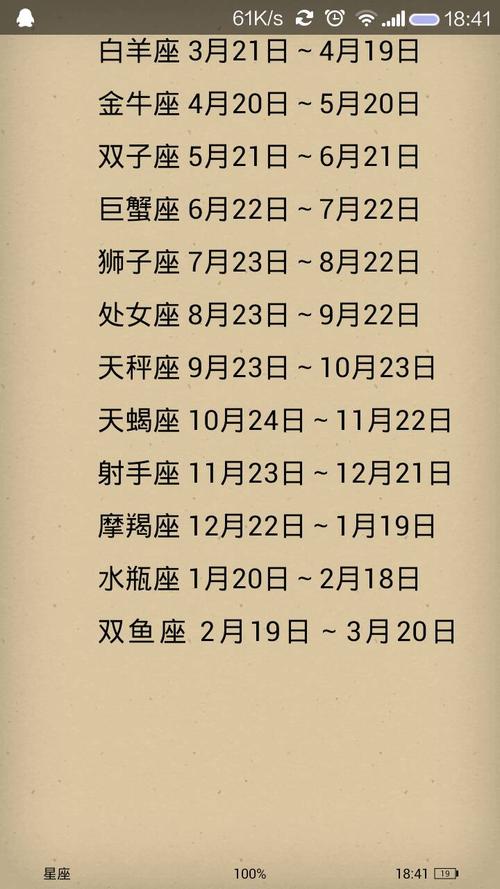 61K/s 18:41

白羊座 3月21日 ~ 4月19日

金牛座 4月20日 ~ 5月20日

双子座 5月21日 ~ 6月21日

巨蟹座 6月22日 ~ 7月22日

狮子座 7月23日 ~ 8月22日

处女座 8月23日 ~ 9月22日

天秤座 9月23日 ~ 10月23日

天蝎座 10月24日 ~ 11月22日

射手座 11月23日 ~ 12月21日

摩羯座 12月22日 ~ 1月19日

水瓶座 1月20日 ~ 2月18日

双鱼座 2月19日 ~ 3月20日

星座 100% 18:41 19